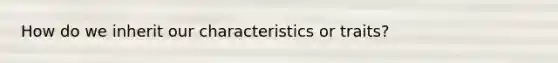 How do we inherit our characteristics or traits?